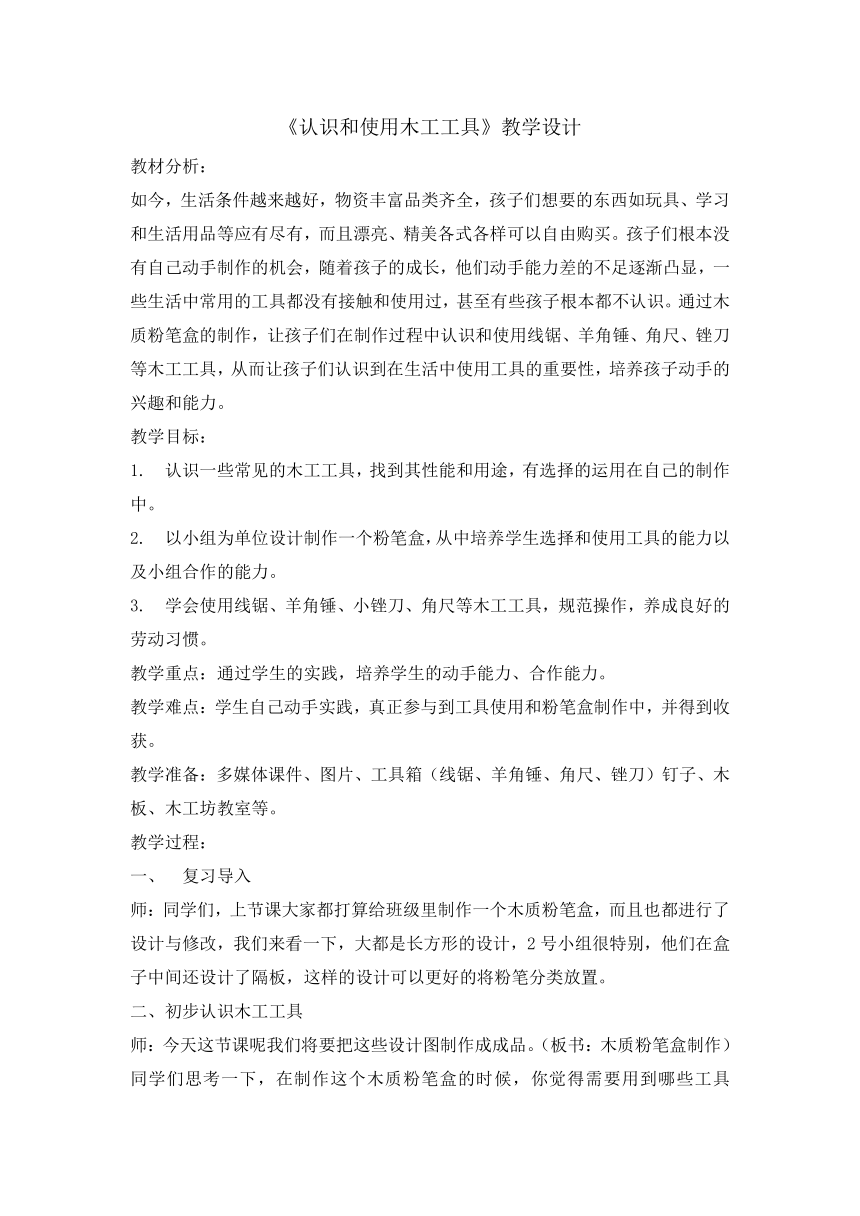 《认识和使用木工工具》教学设计

教材分析：

如今，生活条件越来越好，物资丰富品类齐全，孩子们想要的东西如玩具、学习和生活用品等应有尽有，而且漂亮、精美各式各样可以自由购买。孩子们根本没有自己动手制作的机会，随着孩子的成长，他们动手能力差的不足逐渐凸显，一些生活中常用的工具都没有接触和使用过，甚至有些孩子根本都不认识。通过木质粉笔盒的制作，让孩子们在制作过程中认识和使用线锯、羊角锤、角尺、锉刀等木工工具，从而让孩子们认识到在生活中使用工具的重要性，培养孩子动手的兴趣和能力。

教学目标：

1. 认识一些常见的木工工具，找到其性能和用途，有选择的运用在自己的制作中。

2. 以小组为单位设计制作一个粉笔盒，从中培养学生选择和使用工具的能力以及小组合作的能力。

3. 学会使用线锯、羊角锤、小锉刀、角尺等木工工具，规范操作，养成良好的劳动习惯。

教学重点：通过学生的实践，培养学生的动手能力、合作能力。

教学难点：学生自己动手实践，真正参与到工具使用和粉笔盒制作中，并得到收获。

教学准备：多媒体课件、图片、工具箱（线锯、羊角锤、角尺、锉刀）钉子、木板、木工坊教室等。

教学过程：

一、 复习导入

师：同学们，上节课大家都打算给班级里制作一个木质粉笔盒，而且也都进行了设计与修改，我们来看一下，大都是长方形的设计，2号小组很特别，他们在盒子中间还设计了隔板，这样的设计可以更好的将粉笔分类放置。

二、初步认识木工工具

师：今天这节课呢我们将要把这些设计图制作成成品。（板书：木质粉笔盒制作）同学们思考一下，在制作这个木质粉笔盒的时候，你觉得需要用到哪些工具